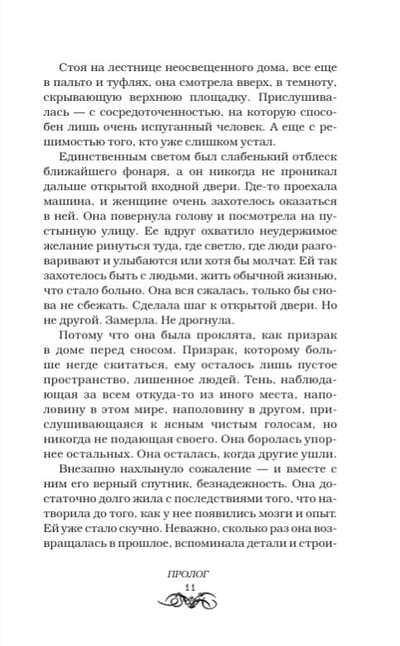 Стоя на лестнице неосвещенного дома, все еще в пальто и туфлях, она смотрела вверх, в темноту, скрывающую верхнюю площадку. Прислушивалась — с сосредоточенностью, на которую способен лишь очень испуганный человек. А еще с решимостью того, кто уже слишком устал.

Единственным светом был слабенький отблеск ближайшего фонаря, а он никогда не проникал дальше открытой входной двери. Где-то проехала машина, и женщине очень захотелось оказаться в ней. Она повернула голову и посмотрела на пустынную улицу. Ее вдруг охватило неудержимое желание ринуться туда, где светло, где люди разговаривают и улыбаются или хотя бы молчат. Ей так захотелось быть с людьми, жить обычной жизнью, что стало больно. Она вся сжалась, только бы снова не сбежать. Сделала шаг к открытой двери. Но не другой. Замерла. Не дрогнула.

Потому что она была проклята, как призрак в доме перед сносом. Призрак, которому больше негде скитаться, ему осталось лишь пустое пространство, лишенное людей. Тень, наблюдающая за всем откуда-то из иного места, наполовину в этом мире, наполовину в другом, прислушивающаяся к ясным чистым голосам, но никогда не подающая своего. Она боролась упорнее остальных. Она осталась, когда другие ушли.

Внезапно нахлынуло сожаление — и вместе с ним его верный спутник, безнадежность. Она достаточно долго жила с последствиями того, что натворила до того, как у нее появились мозги и опыт. Ей уже стало скучно. Неважно, сколько раз она возвращалась в прошлое, вспоминала детали и строи-

ПРОЛОГ
11